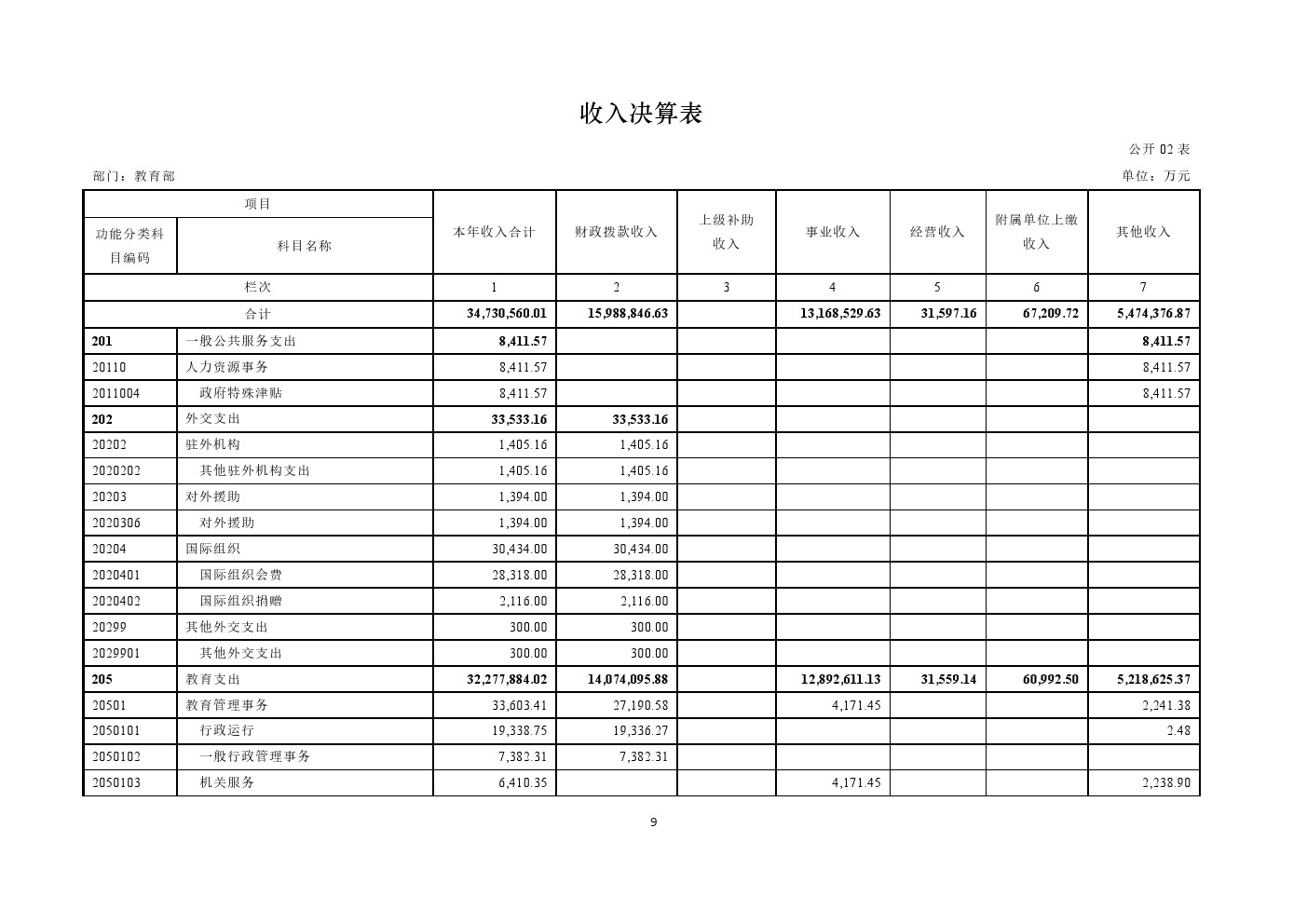 收入决算表

公开 02 表

部门：教育部

单位：万元

| 项目 | | 本年收入合计 | 财政拨款收入 | 上级补助收入 | 事业收入 | 经营收入 | 附属单位上缴收入 | 其他收入 |
|---|---|---|---|---|---|---|---|---|
| 功能分类科目编码 | 科目名称 | | | | | | | |
| 栏次 | | 1 | 2 | 3 | 4 | 5 | 6 | 7 |
| 合计 | | 34,730,560.01 | 15,988,846.63 | | 13,168,529.63 | 31,597.16 | 67,209.72 | 5,474,376.87 |
| 201 | 一般公共服务支出 | 8,411.57 | | | | | | 8,411.57 |
| 20110 | 人力资源事务 | 8,411.57 | | | | | | 8,411.57 |
| 2011004 | 政府特殊津贴 | 8,411.57 | | | | | | 8,411.57 |
| 202 | 外交支出 | 33,533.16 | 33,533.16 | | | | | |
| 20202 | 驻外机构 | 1,405.16 | 1,405.16 | | | | | |
| 2020202 | 其他驻外机构支出 | 1,405.16 | 1,405.16 | | | | | |
| 20203 | 对外援助 | 1,394.00 | 1,394.00 | | | | | |
| 2020306 | 对外援助 | 1,394.00 | 1,394.00 | | | | | |
| 20204 | 国际组织 | 30,434.00 | 30,434.00 | | | | | |
| 2020401 | 国际组织会费 | 28,318.00 | 28,318.00 | | | | | |
| 2020402 | 国际组织捐赠 | 2,116.00 | 2,116.00 | | | | | |
| 20299 | 其他外交支出 | 300.00 | 300.00 | | | | | |
| 2029901 | 其他外交支出 | 300.00 | 300.00 | | | | | |
| 205 | 教育支出 | 32,277,884.02 | 14,074,095.88 | | 12,892,611.13 | 31,559.14 | 60,992.50 | 5,218,625.37 |
| 20501 | 教育管理事务 | 33,603.41 | 27,190.58 | | 4,171.45 | | | 2,241.38 |
| 2050101 | 行政运行 | 19,338.75 | 19,336.27 | | | | | 2.48 |
| 2050102 | 一般行政管理事务 | 7,382.31 | 7,382.31 | | | | | |
| 2050103 | 机关服务 | 6,410.35 | | | 4,171.45 | | | 2,238.90 |

9